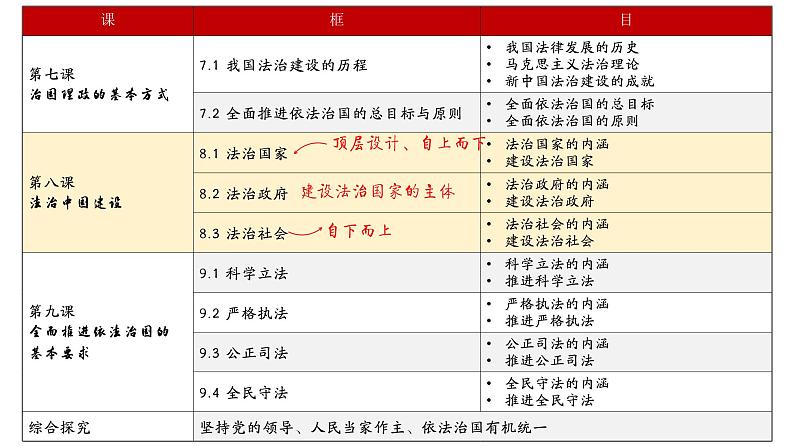 | 课 | 框 | 目 |
|---|---|---|
| 第七课 治国理政的基本方式 | 7.1 我国法治建设的历程 | • 我国法律发展的历史 • 马克思主义法治理论 • 新中国法治建设的成就 |
| | 7.2 全面推进依法治国的总目标与原则 | • 全面依法治国的总目标 • 全面依法治国的原则 |
| 第八课 法治中国建设 | 8.1 法治国家 顶层设计、自上而下 | • 法治国家的内涵 • 建设法治国家 |
| | 8.2 法治政府 建设法治国家的主体 | • 法治政府的内涵 • 建设法治政府 |
| | 8.3 法治社会 自下而上 | • 法治社会的内涵 • 建设法治社会 |
| 第九课 全面推进依法治国的基本要求 | 9.1 科学立法 | • 科学立法的内涵 • 推进科学立法 |
| | 9.2 严格执法 | • 严格执法的内涵 • 推进严格执法 |
| | 9.3 公正司法 | • 公正司法的内涵 • 推进公正司法 |
| | 9.4 全民守法 | • 全民守法的内涵 • 推进全民守法 |
| 综合探究 | 坚持党的领导、人民当家作主、依法治国有机统一 | |